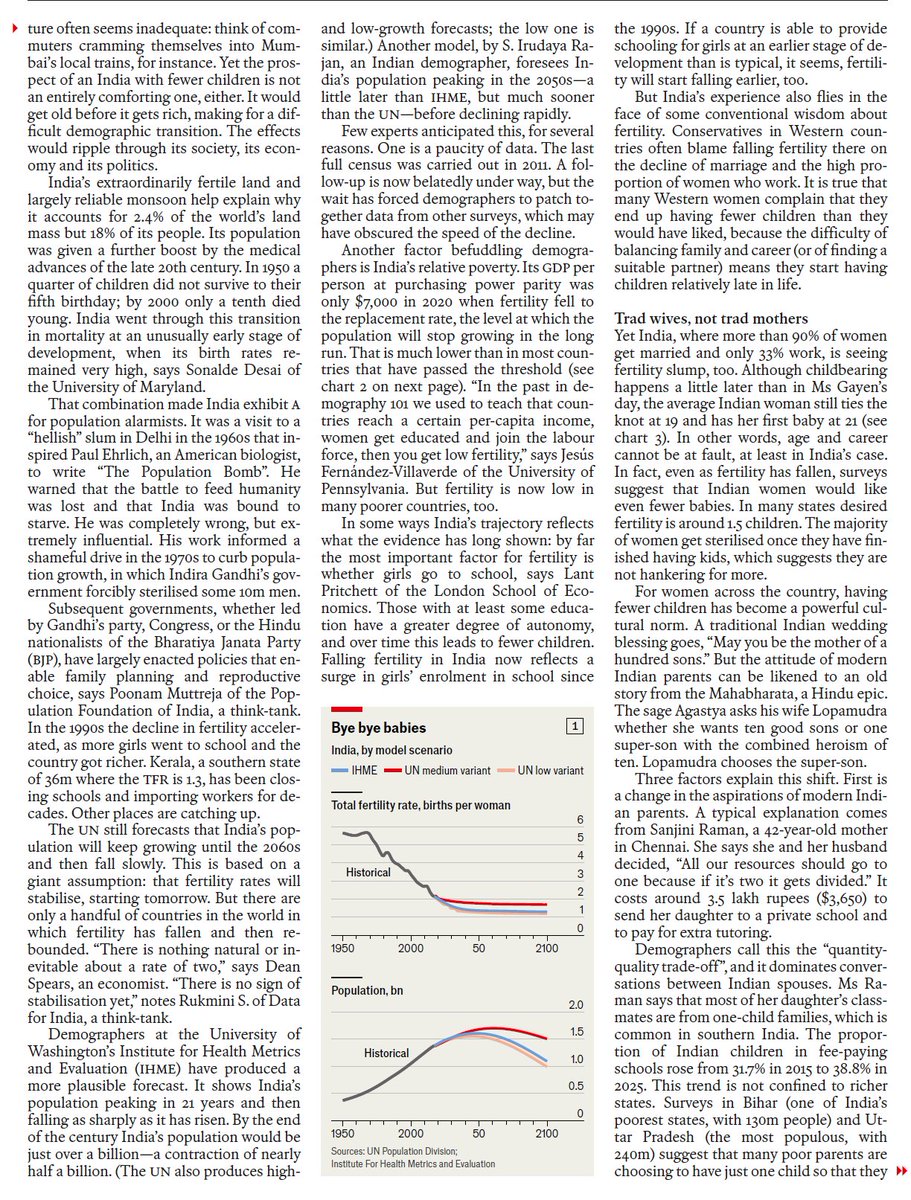 ture often seems inadequate: think of commuters cramming themselves into Mumbai's local trains, for instance. Yet the prospect of an India with fewer children is not an entirely comforting one, either. It would get old before it gets rich, making for a difficult demographic transition. The effects would ripple through its society, its economy and its politics.

India's extraordinarily fertile land and largely reliable monsoon help explain why it accounts for 2.4% of the world's land mass but 18% of its people. Its population was given a further boost by the medical advances of the late 20th century. In 1950 a quarter of children did not survive to their fifth birthday; by 2000 only a tenth died young. India went through this transition in mortality at an unusually early stage of development, when its birth rates remained very high, says Sonalde Desai of the University of Maryland.

That combination made India exhibit A for population alarmists. It was a visit to a "hellish" slum in Delhi in the 1960s that inspired Paul Ehrlich, an American biologist, to write "The Population Bomb". He warned that the battle to feed humanity was lost and that India was bound to starve. He was completely wrong, but extremely influential. His work informed a shameful drive in the 1970s to curb population growth, in which Indira Gandhi's government forcibly sterilised some 10m men.

Subsequent governments, whether led by Gandhi's party, Congress, or the Hindu nationalists of the Bharatiya Janata Party (BJP), have largely enacted policies that enable family planning and reproductive choice, says Poonam Muttreja of the Population Foundation of India, a think-tank. In the 1990s the decline in fertility accelerated, as more girls went to school and the country got richer. Kerala, a southern state of 36m where the TFR is 1.3, has been closing schools and importing workers for decades. Other places are catching up.

The UN still forecasts that India's population will keep growing until the 2060s and then fall slowly. This is based on a giant assumption: that fertility rates will stabilise, starting tomorrow. But there are only a handful of countries in the world in which fertility has fallen and then rebounded. "There is nothing natural or inevitable about a rate of two," says Dean Spears, an economist. "There is no sign of stabilisation yet," notes Rukmini S. of Data for India, a think-tank.

Demographers at the University of Washington's Institute for Health Metrics and Evaluation (IHME) have produced a more plausible forecast. It shows India's population peaking in 21 years and then falling as sharply as it has risen. By the end of the century India's population would be just over a billion—a contraction of nearly half a billion. (The UN also produces high- and low-growth forecasts; the low one is similar.) Another model, by S. Irudaya Rajan, an Indian demographer, foresees India's population peaking in the 2050s—a little later than IHME, but much sooner than the UN—before declining rapidly.

Few experts anticipated this, for several reasons. One is a paucity of data. The last full census was carried out in 2011. A follow-up is now belatedly under way, but the wait has forced demographers to patch together data from other surveys, which may have obscured the speed of the decline.

Another factor befuddling demographers is India's relative poverty. Its GDP per person at purchasing power parity was only $7,000 in 2020 when fertility fell to the replacement rate, the level at which the population will stop growing in the long run. That is much lower than in most countries that have passed the threshold (see chart 2 on next page). "In the past in demography 101 we used to teach that countries reach a certain per-capita income, women get educated and join the labour force, then you get low fertility," says Jesús Fernández-Villaverde of the University of Pennsylvania. But fertility is now low in many poorer countries, too.

In some ways India's trajectory reflects what the evidence has long shown: by far the most important factor for fertility is whether girls go to school, says Lant Pritchett of the London School of Economics. Those with at least some education have a greater degree of autonomy, and over time this leads to fewer children. Falling fertility in India now reflects a surge in girls' enrolment in school since

Bye bye babies 1
India, by model scenario
IHME UN medium variant UN low variant
Total fertility rate, births per woman
6 5 4 3 2 1 0
Historical
1950 2000 50 2100
Population, bn
2.0 1.5 1.0 0.5 0
Historical
1950 2000 50 2100
Sources: UN Population Division; Institute For Health Metrics and Evaluation

the 1990s. If a country is able to provide schooling for girls at an earlier stage of development than is typical, it seems, fertility will start falling earlier, too.

But India's experience also flies in the face of some conventional wisdom about fertility. Conservatives in Western countries often blame falling fertility there on the decline of marriage and the high proportion of women who work. It is true that many Western women complain that they end up having fewer children than they would have liked, because the difficulty of balancing family and career (or of finding a suitable partner) means they start having children relatively late in life.

Trad wives, not trad mothers
Yet India, where more than 90% of women get married and only 33% work, is seeing fertility slump, too. Although childbearing happens a little later than in Ms Gayen's day, the average Indian woman still ties the knot at 19 and has her first baby at 21 (see chart 3). In other words, age and career cannot be at fault, at least in India's case. In fact, even as fertility has fallen, surveys suggest that Indian women would like even fewer babies. In many states desired fertility is around 1.5 children. The majority of women get sterilised once they have finished having kids, which suggests they are not hankering for more.

For women across the country, having fewer children has become a powerful cultural norm. A traditional Indian wedding blessing goes, "May you be the mother of a hundred sons." But the attitude of modern Indian parents can be likened to an old story from the Mahabharata, a Hindu epic. The sage Agastya asks his wife Lopamudra whether she wants ten good sons or one super-son with the combined heroism of ten. Lopamudra chooses the super-son.

Three factors explain this shift. First is a change in the aspirations of modern Indian parents. A typical explanation comes from Sanjini Raman, a 42-year-old mother in Chennai. She says she and her husband decided, "All our resources should go to one because if it's two it gets divided." It costs around 3.5 lakh rupees ($3,650) to send her daughter to a private school and to pay for extra tutoring.

Demographers call this the "quantity-quality trade-off", and it dominates conversations between Indian spouses. Ms Raman says that most of her daughter's classmates are from one-child families, which is common in southern India. The proportion of Indian children in fee-paying schools rose from 31.7% in 2015 to 38.8% in 2025. This trend is not confined to richer states. Surveys in Bihar (one of India's poorest states, with 130m people) and Uttar Pradesh (the most populous, with 240m) suggest that many poor parents are choosing to have just one child so that they